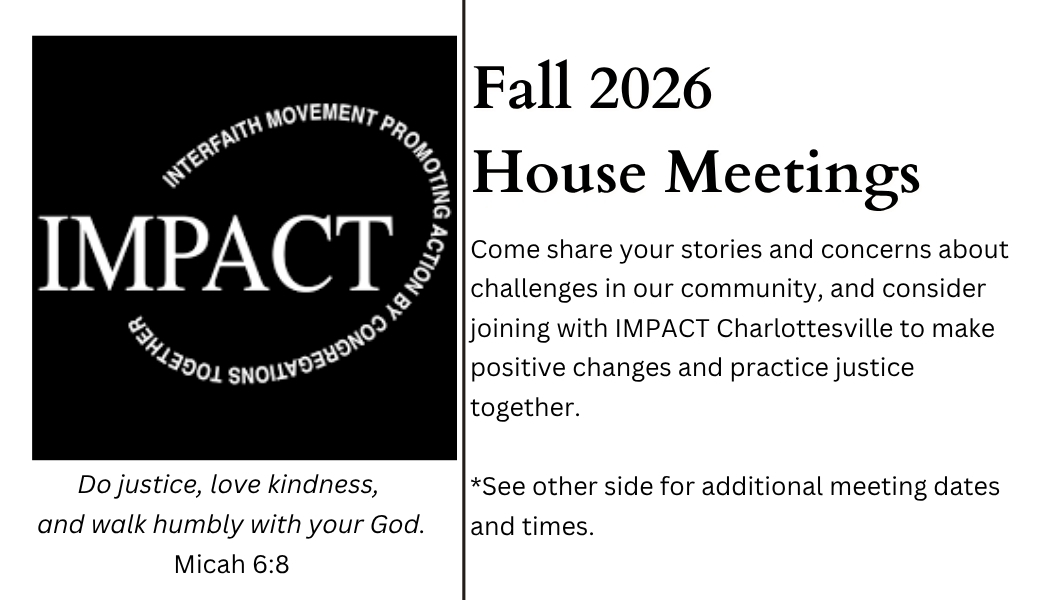 INTERFAITH MOVEMENT PROMOTING ACTION BY CONGREGATIONS TOGETHER

IMPACT

Do justice, love kindness,
and walk humbly with your God.
Micah 6:8

Fall 2026
House Meetings

Come share your stories and concerns about challenges in our community, and consider joining with IMPACT Charlottesville to make positive changes and practice justice together.

*See other side for additional meeting dates and times.